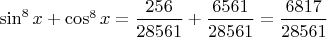 $\sin^8 x + \cos^8 x = \frac{256}{28561} + \frac{6561}{28561} = \frac{6817}{28561}$